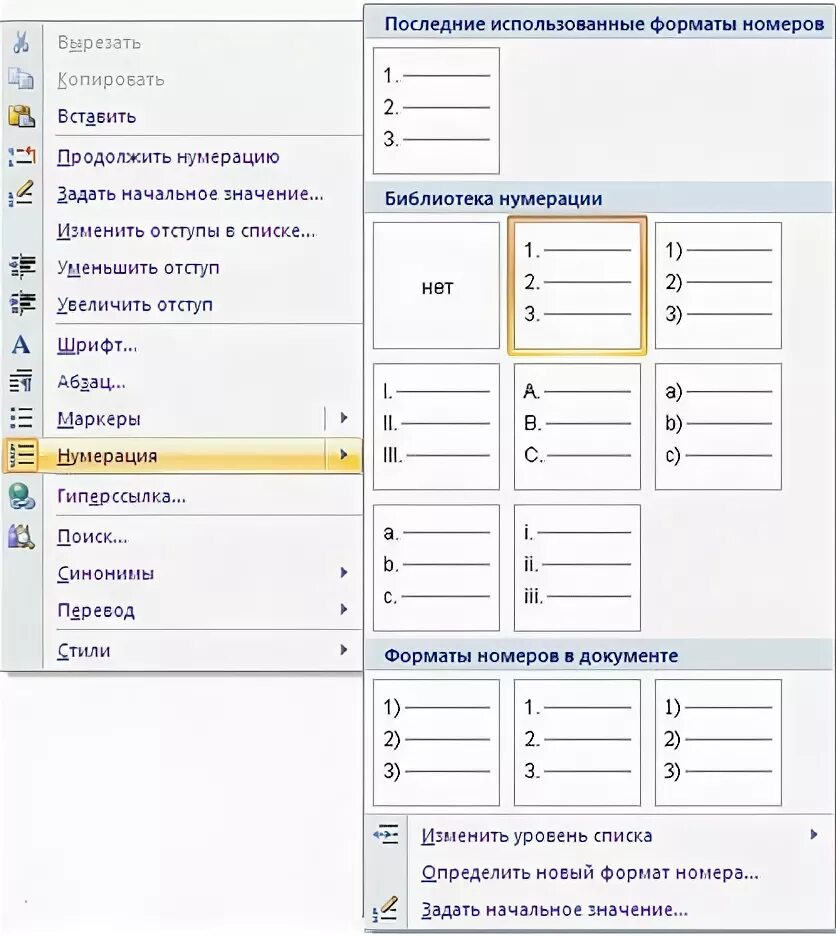 Вырезать
Копировать
Вставить
Продолжить нумерацию
Задать начальное значение...
Изменить отступы в списке...
Уменьшить отступ
Увеличить отступ
Шрифт...
Абзац...
Маркеры
Нумерация
Гиперссылка...
Поиск...
Синонимы
Перевод
Стили

Последние использованные форматы номеров

1.
2.
3.

Библиотека нумерации

нет

1.
2.
3.

1)
2)
3)

I.
II.
III.

A.
B.
C.

a)
b)
c)

a.
b.
c.

i.
ii.
iii.

Форматы номеров в документе

1)
2)
3)

1.
2.
3.

1)
2)
3)

Изменить уровень списка
Определить новый формат номера...
Задать начальное значение...